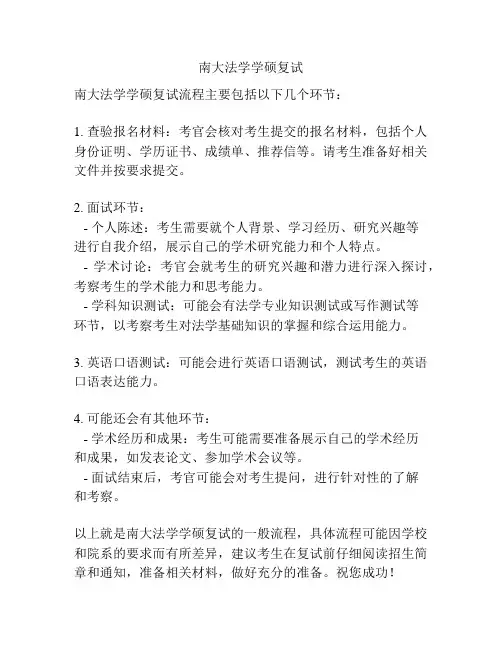 南大法学学硕复试

南大法学学硕复试流程主要包括以下几个环节：

1. 查验报名材料：考官会核对考生提交的报名材料，包括个人身份证明、学历证书、成绩单、推荐信等。请考生准备好相关文件并按要求提交。

2. 面试环节：
- 个人陈述：考生需要就个人背景、学习经历、研究兴趣等进行自我介绍，展示自己的学术研究能力和个人特点。
- 学术讨论：考官会就考生的研究兴趣和潜力进行深入探讨，考察考生的学术能力和思考能力。
- 学科知识测试：可能会有法学专业知识测试或写作测试等环节，以考察考生对法学基础知识的掌握和综合运用能力。

3. 英语口语测试：可能会进行英语口语测试，测试考生的英语口语表达能力。

4. 可能还会有其他环节：
- 学术经历和成果：考生可能需要准备展示自己的学术经历和成果，如发表论文、参加学术会议等。
- 面试结束后，考官可能会对考生提问，进行针对性的了解和考察。

以上就是南大法学学硕复试的一般流程，具体流程可能因学校和院系的要求而有所差异，建议考生在复试前仔细阅读招生简章和通知，准备相关材料，做好充分的准备。祝您成功！